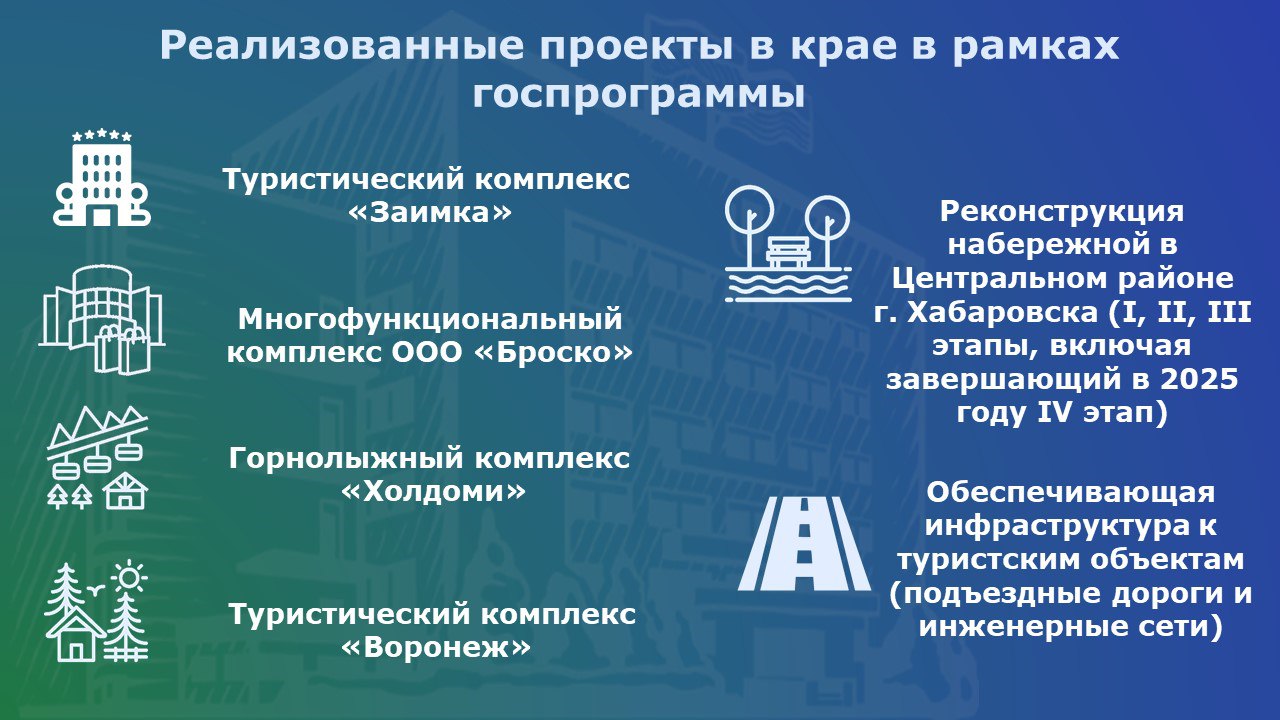 Реализованные проекты в крае в рамках госпрограммы

Туристический комплекс «Заимка»

Многофункциональный комплекс ООО «Броско»

Горнолыжный комплекс «Холдоми»

Туристический комплекс «Воронеж»

Реконструкция набережной в Центральном районе г. Хабаровска (I, II, III этапы, включая завершающий в 2025 году IV этап)

Обеспечивающая инфраструктура к туристским объектам (подъездные дороги и инженерные сети)